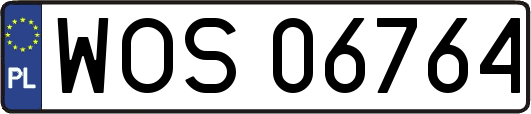 PL

WOS 06764